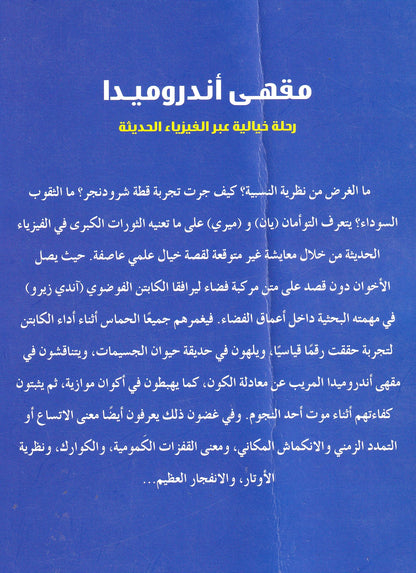 مقهى أندروميدا

رحلة خيالية عبر الفيزياء الحديثة

ما الغرض من نظرية النسبية؟ كيف جرت تجربة قطة شرودنجر؟ ما الثقوب السوداء؟ يتعرف التوأمان (يان) و (ميري) على ما تعنيه الثورات الكبرى في الفيزياء الحديثة من خلال معايشة غير متوقعة لقصة خيال علمي عاصفة. حيث يصل الأخوان دون قصد على متن مركبة فضاء ليرافقا الكابتن الفوضوي (آندي زيرو) في مهمته البحثية داخل أعماق الفضاء. فيغمرهم جميعًا الحماس أثناء أداء الكابتن لتجربة حققت رقمًا قياسيًا، ويلهون في حديقة حيوان الجسيمات، ويتناقشون في مقهى أندروميدا المريب عن معادلة الكون، كما يهبطون في أكوان موازية، ثم يثبتون كفاءتهم أثناء موت أحد النجوم. وفي غضون ذلك يعرفون أيضًا معنى الاتساع أو التمدد الزمني والانكماش المكاني، ومعنى القفزات الكَمومية، والكوارك، ونظرية الأوتار، والانفجار العظيم...